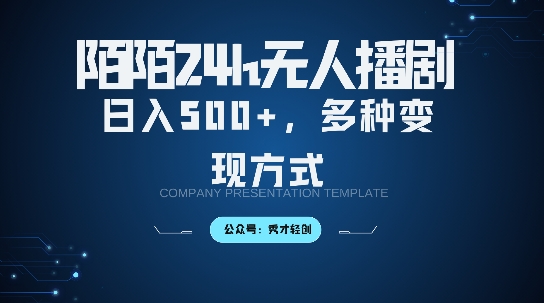 陌陌24h无人播剧

日入500+，多种变现方式

COMPANY PRESENTATION TEMPLATE

公众号：秀才轻创